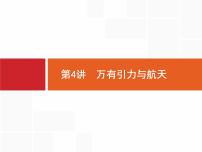 第4讲　万有引力与航天